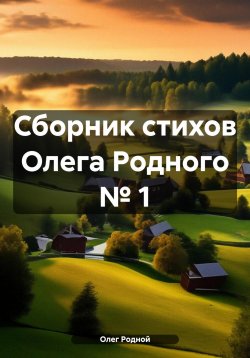 Сборник стихов Олега Родного № 1

Олег Родной